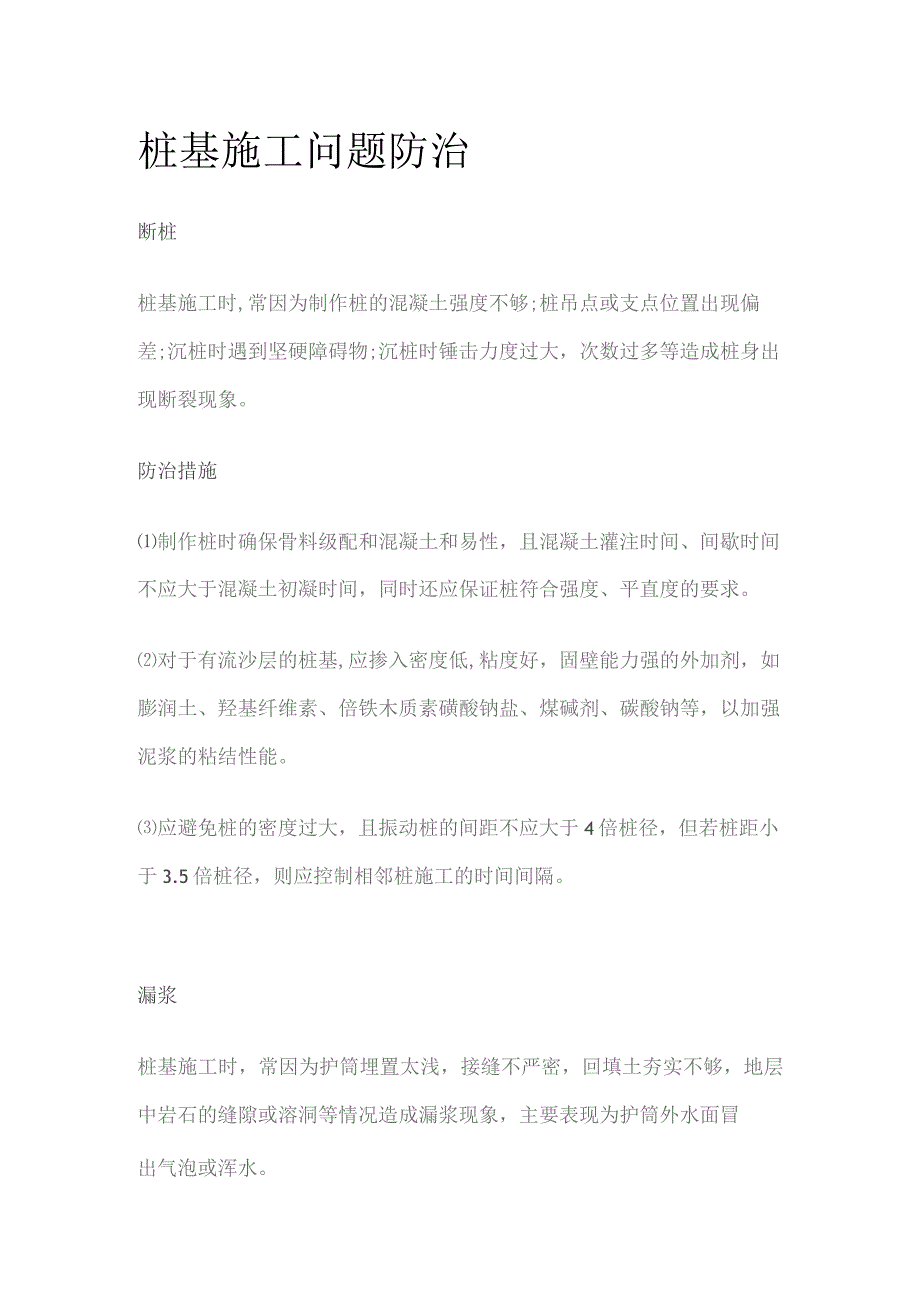 桩基施工问题防治

断桩

桩基施工时,常因为制作桩的混凝土强度不够;桩吊点或支点位置出现偏差;沉桩时遇到坚硬障碍物;沉桩时锤击力度过大，次数过多等造成桩身出现断裂现象。

防治措施

⑴制作桩时确保骨料级配和混凝土和易性，且混凝土灌注时间、间歇时间不应大于混凝土初凝时间，同时还应保证桩符合强度、平直度的要求。

⑵对于有流沙层的桩基,应掺入密度低,粘度好，固壁能力强的外加剂，如膨润土、羟基纤维素、倍铁木质素磺酸钠盐、煤碱剂、碳酸钠等，以加强泥浆的粘结性能。

⑶应避免桩的密度过大，且振动桩的间距不应大于4倍桩径，但若桩距小于3.5倍桩径，则应控制相邻桩施工的时间间隔。

漏浆

桩基施工时，常因为护筒埋置太浅，接缝不严密，回填土夯实不够，地层中岩石的缝隙或溶洞等情况造成漏浆现象，主要表现为护筒外水面冒出气泡或浑水。